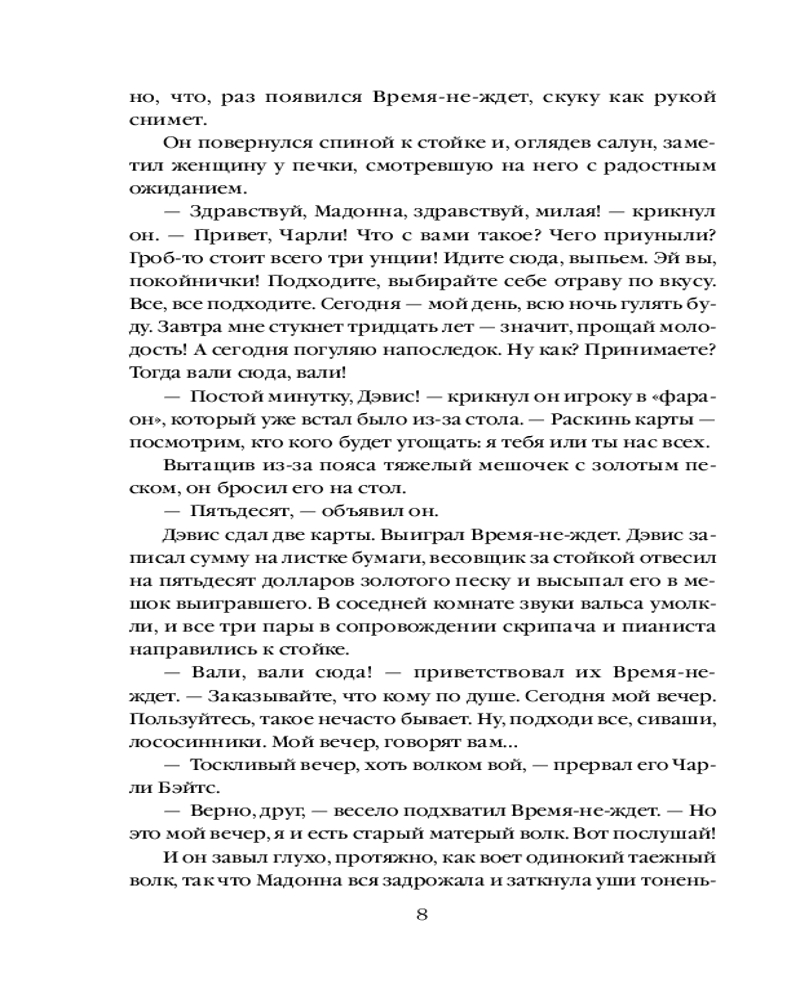 но, что, раз появился Время-не-ждет, скуку как рукой снимет.

Он повернулся спиной к стойке и, оглядев салун, заметил женщину у печки, смотревшую на него с радостным ожиданием.

— Здравствуй, Мадонна, здравствуй, милая! — крикнул он. — Привет, Чарли! Что с вами такое? Чего приуныли? Гроб-то стоит всего три унции! Идите сюда, выпьем. Эй вы, покойнички! Подходите, выбирайте себе отраву по вкусу. Все, все подходите. Сегодня — мой день, всю ночь гулять буду. Завтра мне стукнет тридцать лет — значит, прощай молодость! А сегодня погуляю напоследок. Ну как? Принимаете? Тогда вали сюда, вали!

— Постой минутку, Дэвис! — крикнул он игроку в «фараон», который уже встал было из-за стола. — Раскинь карты — посмотрим, кто кого будет угощать: я тебя или ты нас всех.

Вытащив из-за пояса тяжелый мешочек с золотым песком, он бросил его на стол.

— Пятьдесят, — объявил он.

Дэвис сдал две карты. Выиграл Время-не-ждет. Дэвис записал сумму на листке бумаги, весовщик за стойкой отвесил на пятьдесят долларов золотого песку и высыпал его в мешок выигравшего. В соседней комнате звуки вальса умолкли, и все три пары в сопровождении скрипача и пианиста направились к стойке.

— Вали, вали сюда! — приветствовал их Время-не-ждет. — Заказывайте, что кому по душе. Сегодня мой вечер. Пользуйтесь, такое нечасто бывает. Ну, подходи все, сиваши, лососинники. Мой вечер, говорят вам...

— Тоскливый вечер, хоть волком вой, — прервал его Чарли Бэйтс.

— Верно, друг, — весело подхватил Время-не-ждет. — Но это мой вечер, я и есть старый матерый волк. Вот послушай!

И он завыл глухо, протяжно, как воет одинокий таежный волк, так что Мадонна вся задрожала и заткнула уши тонень-

8